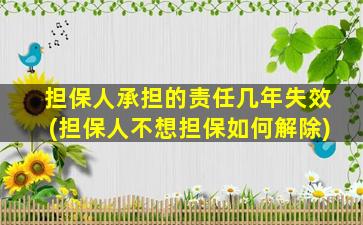 担保人承担的责任几年失效
(担保人不想担保如何解除)